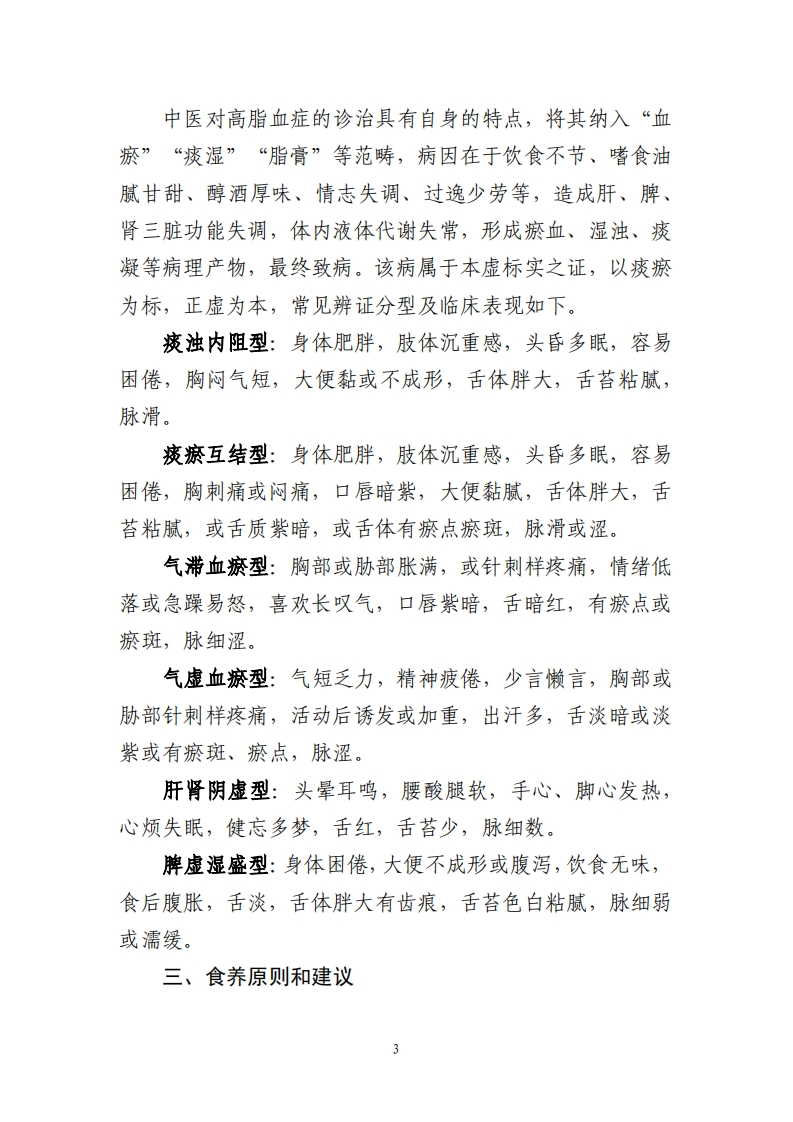 中医对高脂血症的诊治具有自身的特点，将其纳入“血瘀”“痰湿”“脂膏”等范畴，病因在于饮食不节、嗜食油腻甘甜、醇酒厚味、情志失调、过逸少劳等，造成肝、脾、肾三脏功能失调，体内液体代谢失常，形成瘀血、湿浊、痰凝等病理产物，最终致病。该病属于本虚标实之证，以痰瘀为标，正虚为本，常见辨证分型及临床表现如下。

痰浊内阻型：身体肥胖，肢体沉重感，头昏多眠，容易困倦，胸闷气短，大便黏或不成形，舌体胖大，舌苔粘腻，脉滑。

痰瘀互结型：身体肥胖，肢体沉重感，头昏多眠，容易困倦，胸刺痛或闷痛，口唇暗紫，大便黏腻，舌体胖大，舌苔粘腻，或舌质紫暗，或舌体有瘀点瘀斑，脉滑或涩。

气滞血瘀型：胸部或胁部胀满，或针刺样疼痛，情绪低落或急躁易怒，喜欢长叹气，口唇紫暗，舌暗红，有瘀点或瘀斑，脉细涩。

气虚血瘀型：气短乏力，精神疲倦，少言懒言，胸部或胁部针刺样疼痛，活动后诱发或加重，出汗多，舌淡暗或淡紫或有瘀斑、瘀点，脉涩。

肝肾阴虚型：头晕耳鸣，腰酸腿软，手心、脚心发热，心烦失眠，健忘多梦，舌红，舌苔少，脉细数。

脾虚湿盛型：身体困倦，大便不成形或腹泻，饮食无味，食后腹胀，舌淡，舌体胖大有齿痕，舌苔色白粘腻，脉细弱或濡缓。

三、食养原则和建议

3